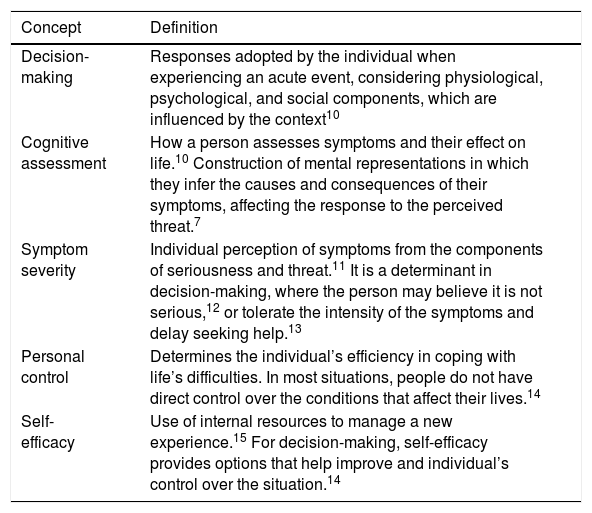 | Concept | Definition |
|---|---|
| Decision-making | Responses adopted by the individual when experiencing an acute event, considering physiological, psychological, and social components, which are influenced by the context$^{10}$ |
| Cognitive assessment | How a person assesses symptoms and their effect on life.$^{10}$ Construction of mental representations in which they infer the causes and consequences of their symptoms, affecting the response to the perceived threat.$^{7}$ |
| Symptom severity | Individual perception of symptoms from the components of seriousness and threat.$^{11}$ It is a determinant in decision-making, where the person may believe it is not serious,$^{12}$ or tolerate the intensity of the symptoms and delay seeking help.$^{13}$ |
| Personal control | Determines the individual's efficiency in coping with life's difficulties. In most situations, people do not have direct control over the conditions that affect their lives.$^{14}$ |
| Self-efficacy | Use of internal resources to manage a new experience.$^{15}$ For decision-making, self-efficacy provides options that help improve and individual's control over the situation.$^{14}$ |